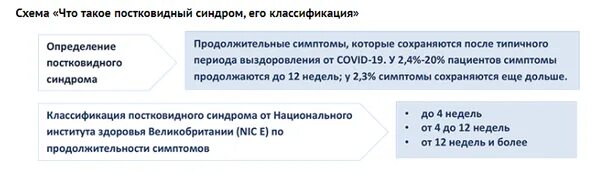 Схема «Что такое постковидный синдром, его классификация»

Определение постковидного синдрома

Продолжительные симптомы, которые сохраняются после типичного периода выздоровления от COVID-19. У 2,4%-20% пациентов симптомы продолжаются до 12 недель; у 2,3% симптомы сохраняются еще дольше.

Классификация постковидного синдрома от Национального института здоровья Великобритании (NIC E) по продолжительности симптомов

• до 4 недель
• от 4 до 12 недель
• от 12 недель и более